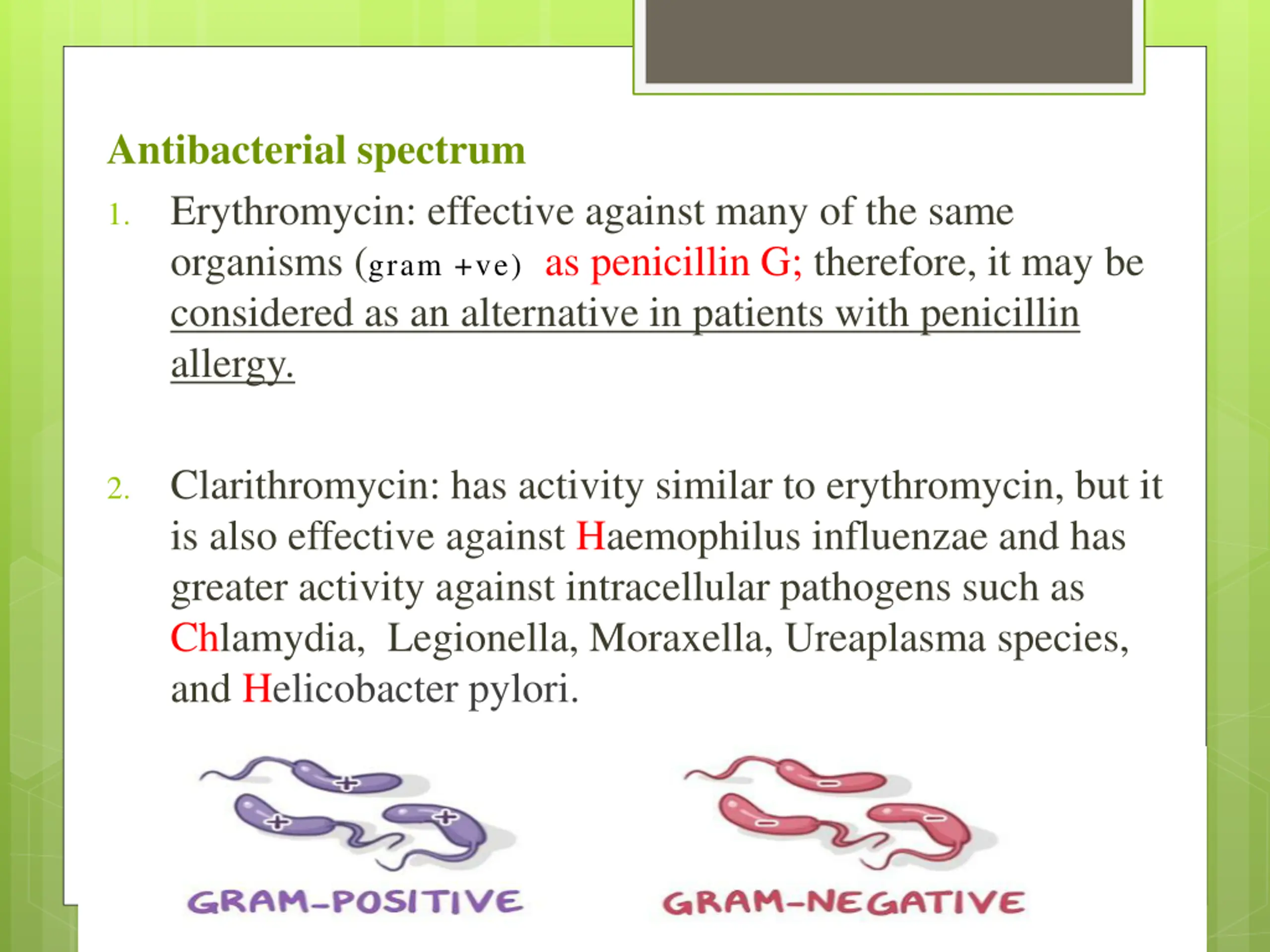 Antibacterial spectrum

1. Erythromycin: effective against many of the same organisms (gram +ve) as penicillin G; therefore, it may be considered as an alternative in patients with penicillin allergy.

2. Clarithromycin: has activity similar to erythromycin, but it is also effective against Haemophilus influenzae and has greater activity against intracellular pathogens such as Chlamydia, Legionella, Moraxella, Ureaplasma species, and Helicobacter pylori.

GRAM-POSITIVE

GRAM-NEGATIVE